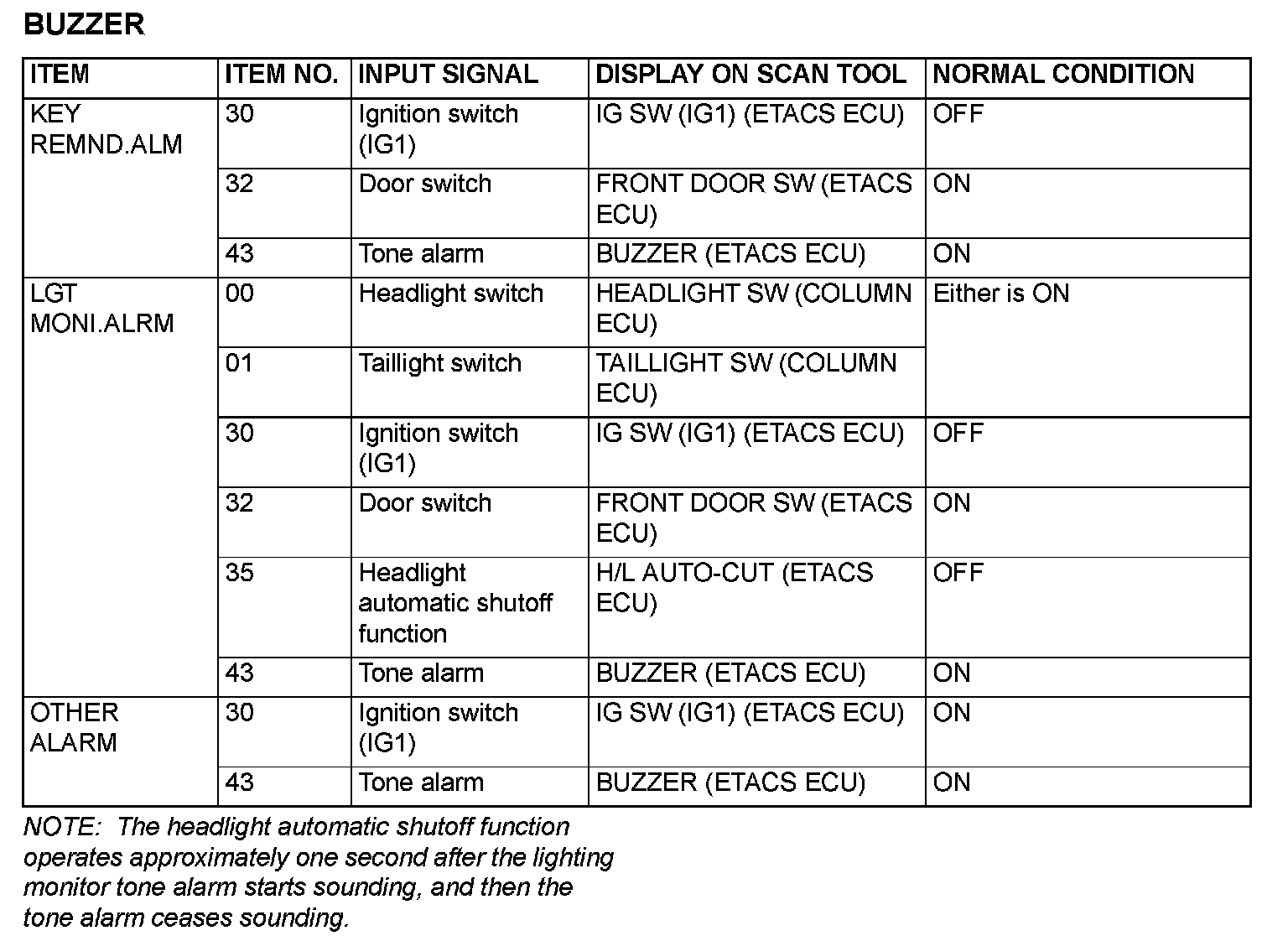 BUZZER

| ITEM | ITEM NO. | INPUT SIGNAL | DISPLAY ON SCAN TOOL | NORMAL CONDITION |
|---|---|---|---|---|
| KEY REMND.ALM | 30 | Ignition switch (IG1) | IG SW (IG1) (ETACS ECU) | OFF |
| | 32 | Door switch | FRONT DOOR SW (ETACS ECU) | ON |
| | 43 | Tone alarm | BUZZER (ETACS ECU) | ON |
| LGT MONI.ALRM | 00 | Headlight switch | HEADLIGHT SW (COLUMN ECU) | Either is ON |
| | 01 | Taillight switch | TAILLIGHT SW (COLUMN ECU) | |
| | 30 | Ignition switch (IG1) | IG SW (IG1) (ETACS ECU) | OFF |
| | 32 | Door switch | FRONT DOOR SW (ETACS ECU) | ON |
| | 35 | Headlight automatic shutoff function | H/L AUTO-CUT (ETACS ECU) | OFF |
| | 43 | Tone alarm | BUZZER (ETACS ECU) | ON |
| OTHER ALARM | 30 | Ignition switch (IG1) | IG SW (IG1) (ETACS ECU) | ON |
| | 43 | Tone alarm | BUZZER (ETACS ECU) | ON |

NOTE: The headlight automatic shutoff function operates approximately one second after the lighting monitor tone alarm starts sounding, and then the tone alarm ceases sounding.